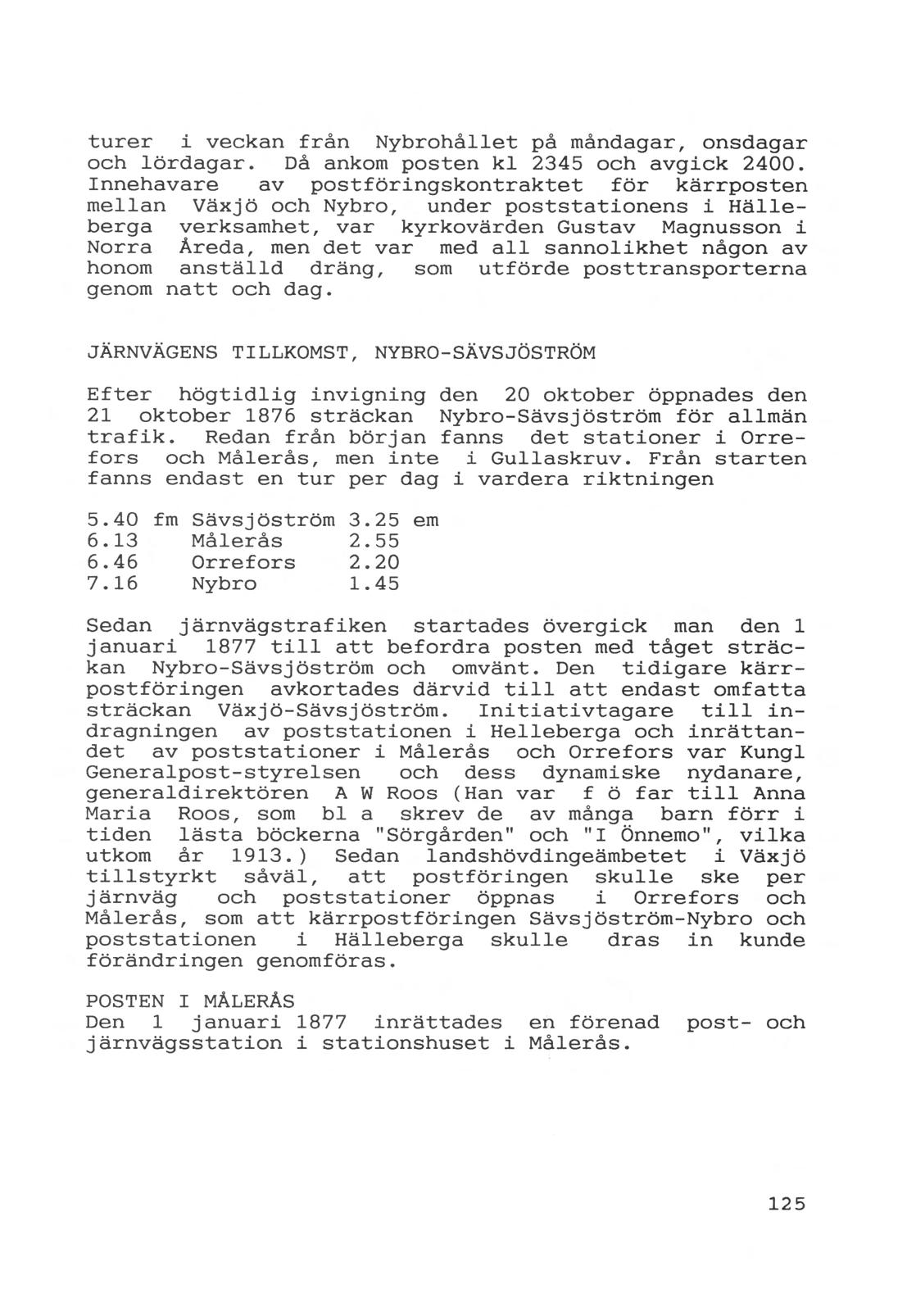 turer i veckan från Nybrohållet på måndagar, onsdagar och lördagar. Då ankom posten kl 2345 och avgick 2400. Innehavare av postföringskontraktet för kärrposten mellan Växjö och Nybro, under poststationens i Hälleberga verksamhet, var kyrkovärden Gustav Magnusson i Norra Åreda, men det var med all sannolikhet någon av honom anställd dräng, som utförde posttransporterna genom natt och dag.

JÄRNVÄGENS TILLKOMST, NYBRO-SÄVSJÖSTRÖM

Efter högtidlig invigning den 20 oktober öppnades den 21 oktober 1876 sträckan Nybro-Sävsjöström för allmän trafik. Redan från början fanns det stationer i Orrefors och Målerås, men inte i Gullaskruv. Från starten fanns endast en tur per dag i vardera riktningen

| 5.40 fm | Sävsjöström | 3.25 em |
|---|---|---|
| 6.13 | Målerås | 2.55 |
| 6.46 | Orrefors | 2.20 |
| 7.16 | Nybro | 1.45 |

Sedan järnvägstrafiken startades övergick man den 1 januari 1877 till att befordra posten med tåget sträckan Nybro-Sävsjöström och omvänt. Den tidigare kärrpostföringen avkortades därvid till att endast omfatta sträckan Växjö-Sävsjöström. Initiativtagare till indragningen av poststationen i Helleberga och inrättandet av poststationer i Målerås och Orrefors var Kungl Generalpost-styrelsen och dess dynamiske nydanare, generaldirektören A W Roos (Han var f ö far till Anna Maria Roos, som bl a skrev de av många barn förr i tiden lästa böckerna "Sörgården" och "I Önnemo", vilka utkom år 1913.) Sedan landshövdingeämbetet i Växjö tillstyrkt såväl, att postföringen skulle ske per järnväg och poststationer öppnas i Orrefors och Målerås, som att kärrpostföringen Sävsjöström-Nybro och poststationen i Hälleberga skulle dras in kunde förändringen genomföras.

POSTEN I MÅLERÅS
Den 1 januari 1877 inrättades en förenad post- och järnvägsstation i stationshuset i Målerås.

125